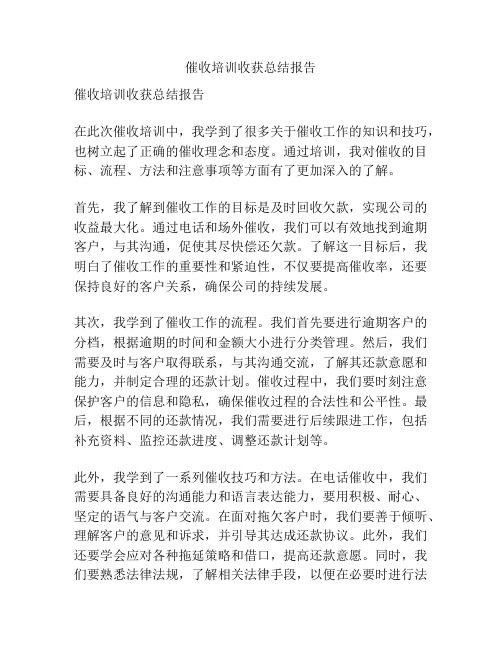 催收培训收获总结报告

催收培训收获总结报告

在此次催收培训中，我学到了很多关于催收工作的知识和技巧，也树立起了正确的催收理念和态度。通过培训，我对催收的目标、流程、方法和注意事项等方面有了更加深入的了解。

首先，我了解到催收工作的目标是及时回收欠款，实现公司的收益最大化。通过电话和场外催收，我们可以有效地找到逾期客户，与其沟通，促使其尽快偿还欠款。了解这一目标后，我明白了催收工作的重要性和紧迫性，不仅要提高催收率，还要保持良好的客户关系，确保公司的持续发展。

其次，我学到了催收工作的流程。我们首先要进行逾期客户的分档，根据逾期的时间和金额大小进行分类管理。然后，我们需要及时与客户取得联系，与其沟通交流，了解其还款意愿和能力，并制定合理的还款计划。催收过程中，我们要时刻注意保护客户的信息和隐私，确保催收过程的合法性和公平性。最后，根据不同的还款情况，我们需要进行后续跟进工作，包括补充资料、监控还款进度、调整还款计划等。

此外，我学到了一系列催收技巧和方法。在电话催收中，我们需要具备良好的沟通能力和语言表达能力，要用积极、耐心、坚定的语气与客户交流。在面对拖欠客户时，我们要善于倾听、理解客户的意见和诉求，并引导其达成还款协议。此外，我们还要学会应对各种拖延策略和借口，提高还款意愿。同时，我们要熟悉法律法规，了解相关法律手段，以便在必要时进行法